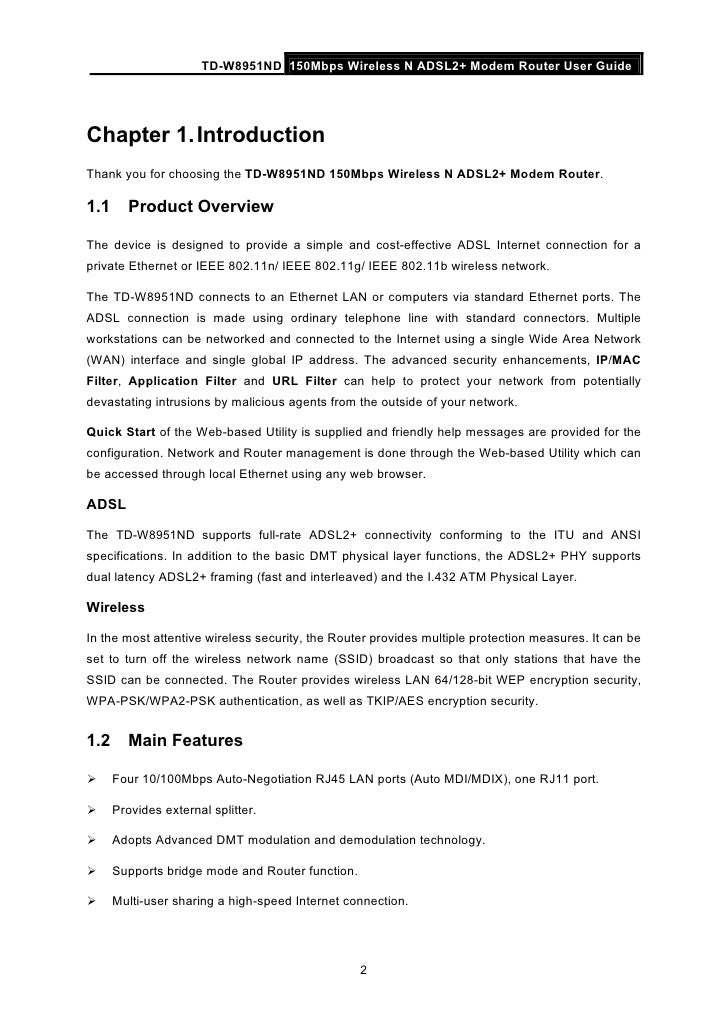 TD-W8951ND 150Mbps Wireless N ADSL2+ Modem Router User Guide

Chapter 1. Introduction

Thank you for choosing the TD-W8951ND 150Mbps Wireless N ADSL2+ Modem Router.

1.1 Product Overview

The device is designed to provide a simple and cost-effective ADSL Internet connection for a private Ethernet or IEEE 802.11n/ IEEE 802.11g/ IEEE 802.11b wireless network.

The TD-W8951ND connects to an Ethernet LAN or computers via standard Ethernet ports. The ADSL connection is made using ordinary telephone line with standard connectors. Multiple workstations can be networked and connected to the Internet using a single Wide Area Network (WAN) interface and single global IP address. The advanced security enhancements, IP/MAC Filter, Application Filter and URL Filter can help to protect your network from potentially devastating intrusions by malicious agents from the outside of your network.

Quick Start of the Web-based Utility is supplied and friendly help messages are provided for the configuration. Network and Router management is done through the Web-based Utility which can be accessed through local Ethernet using any web browser.

ADSL

The TD-W8951ND supports full-rate ADSL2+ connectivity conforming to the ITU and ANSI specifications. In addition to the basic DMT physical layer functions, the ADSL2+ PHY supports dual latency ADSL2+ framing (fast and interleaved) and the I.432 ATM Physical Layer.

Wireless

In the most attentive wireless security, the Router provides multiple protection measures. It can be set to turn off the wireless network name (SSID) broadcast so that only stations that have the SSID can be connected. The Router provides wireless LAN 64/128-bit WEP encryption security, WPA-PSK/WPA2-PSK authentication, as well as TKIP/AES encryption security.

1.2 Main Features

➢ Four 10/100Mbps Auto-Negotiation RJ45 LAN ports (Auto MDI/MDIX), one RJ11 port.

➢ Provides external splitter.

➢ Adopts Advanced DMT modulation and demodulation technology.

➢ Supports bridge mode and Router function.

➢ Multi-user sharing a high-speed Internet connection.

2